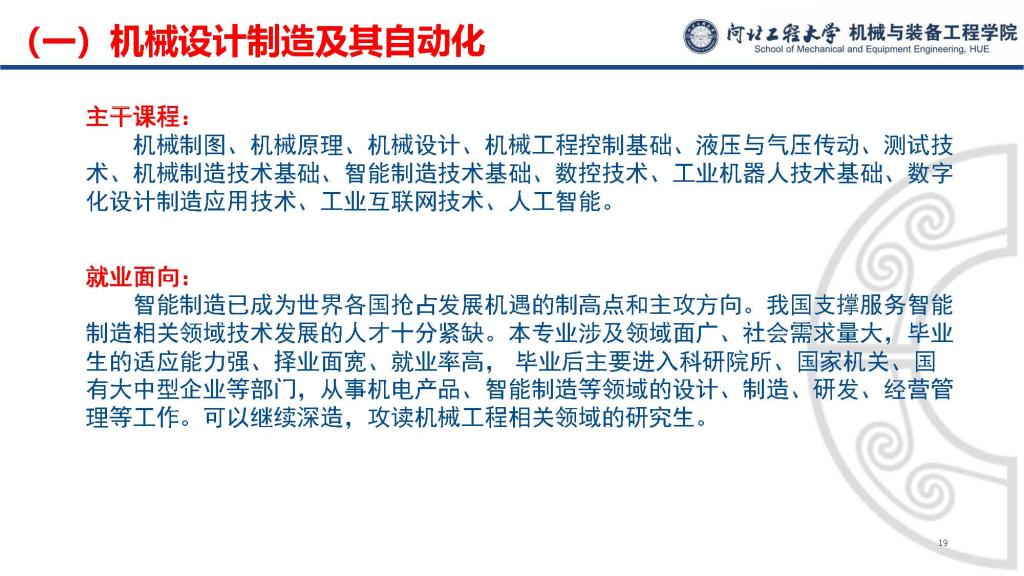 （一）机械设计制造及其自动化

河北工程大学 机械与装备工程学院
School of Mechanical and Equipment Engineering, HUE

主干课程：
机械制图、机械原理、机械设计、机械工程控制基础、液压与气压传动、测试技术、机械制造技术基础、智能制造技术基础、数控技术、工业机器人技术基础、数字化设计制造应用技术、工业互联网技术、人工智能。

就业面向：
智能制造已成为世界各国抢占发展机遇的制高点和主攻方向。我国支撑服务智能制造相关领域技术发展的人才十分紧缺。本专业涉及领域面广、社会需求量大，毕业生的适应能力强、择业面宽、就业率高， 毕业后主要进入科研院所、国家机关、国有大中型企业等部门，从事机电产品、智能制造等领域的设计、制造、研发、经营管理等工作。可以继续深造，攻读机械工程相关领域的研究生。

19